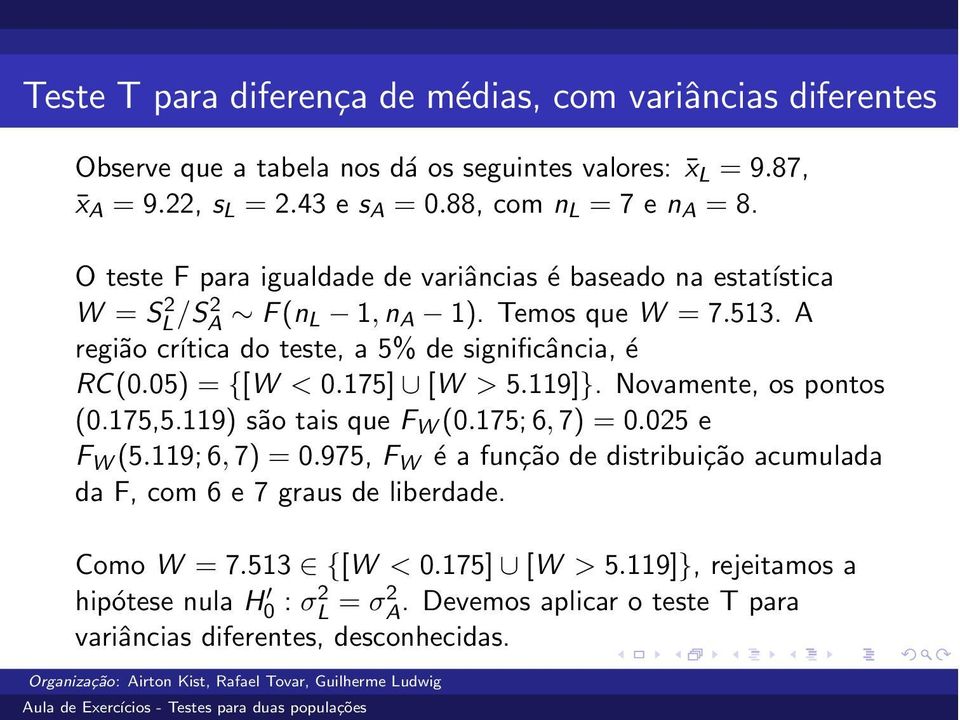 Teste T para diferença de médias, com variâncias diferentes

Observe que a tabela nos dá os seguintes valores: $\bar{x}_L = 9.87$, $\bar{x}_A = 9.22$, $s_L = 2.43$ e $s_A = 0.88$, com $n_L = 7$ e $n_A = 8$.

O teste F para igualdade de variâncias é baseado na estatística $W = S_L^2/S_A^2 \sim F(n_L - 1, n_A - 1)$. Temos que $W = 7.513$. A região crítica do teste, a 5% de significância, é $RC(0.05) = \{[W < 0.175] \cup [W > 5.119]\}$. Novamente, os pontos (0.175,5.119) são tais que $F_W(0.175; 6, 7) = 0.025$ e $F_W(5.119; 6, 7) = 0.975$, $F_W$ é a função de distribuição acumulada da F, com 6 e 7 graus de liberdade.

Como $W = 7.513 \in \{[W < 0.175] \cup [W > 5.119]\}$, rejeitamos a hipótese nula $H_0' : \sigma_L^2 = \sigma_A^2$. Devemos aplicar o teste T para variâncias diferentes, desconhecidas.

Organização: Airton Kist, Rafael Tovar, Guilherme Ludwig
Aula de Exercícios - Testes para duas populações